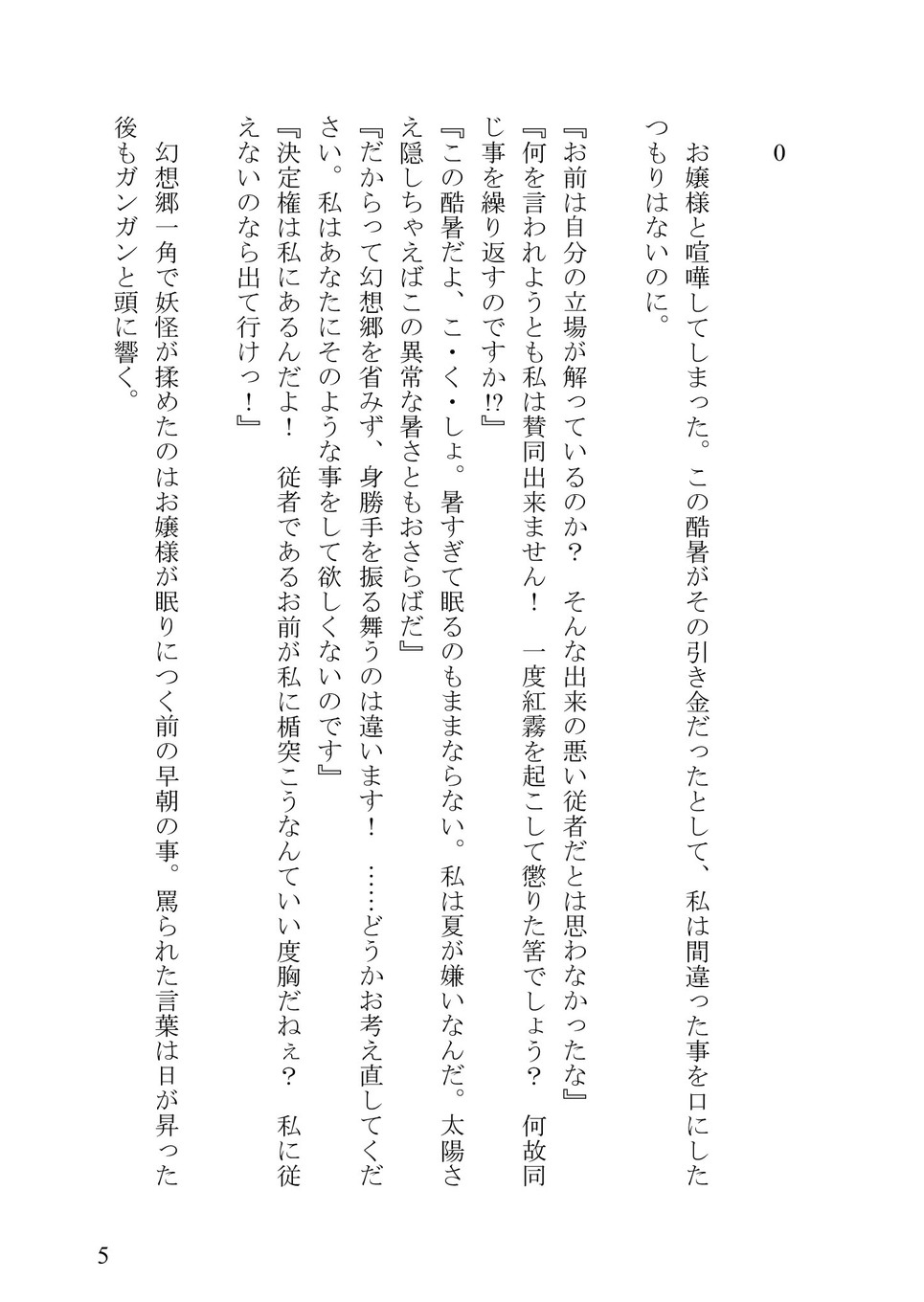 0

お嬢様と喧嘩してしまった。この酷暑がその引き金だったとして、私は間違った事を口にしたつもりはないのに。

『お前は自分の立場が解っているのか？　そんな出来の悪い従者だとは思わなかったな』
『何を言われようとも私は賛同出来ません！　一度紅霧を起こして懲りた筈でしょう？　何故同じ事を繰り返すのですか⁉』
『この酷暑だよ、こ・く・しょ。暑すぎて眠るのもままならない。私は夏が嫌いなんだ。太陽さえ隠しちゃえばこの異常な暑さともおさらばだ』
『だからって幻想郷を省みず、身勝手を振る舞うのは違います！　……どうかお考え直してください。私はあなたにそのような事をして欲しくないのです』
『決定権は私にあるんだよ！　従者であるお前が私に楯突こうなんていい度胸だねぇ？　私に従えないのなら出て行けっ！』

幻想郷一角で妖怪が揉めたのはお嬢様が眠りにつく前の早朝の事。罵られた言葉は日が昇った後もガンガンと頭に響く。

5